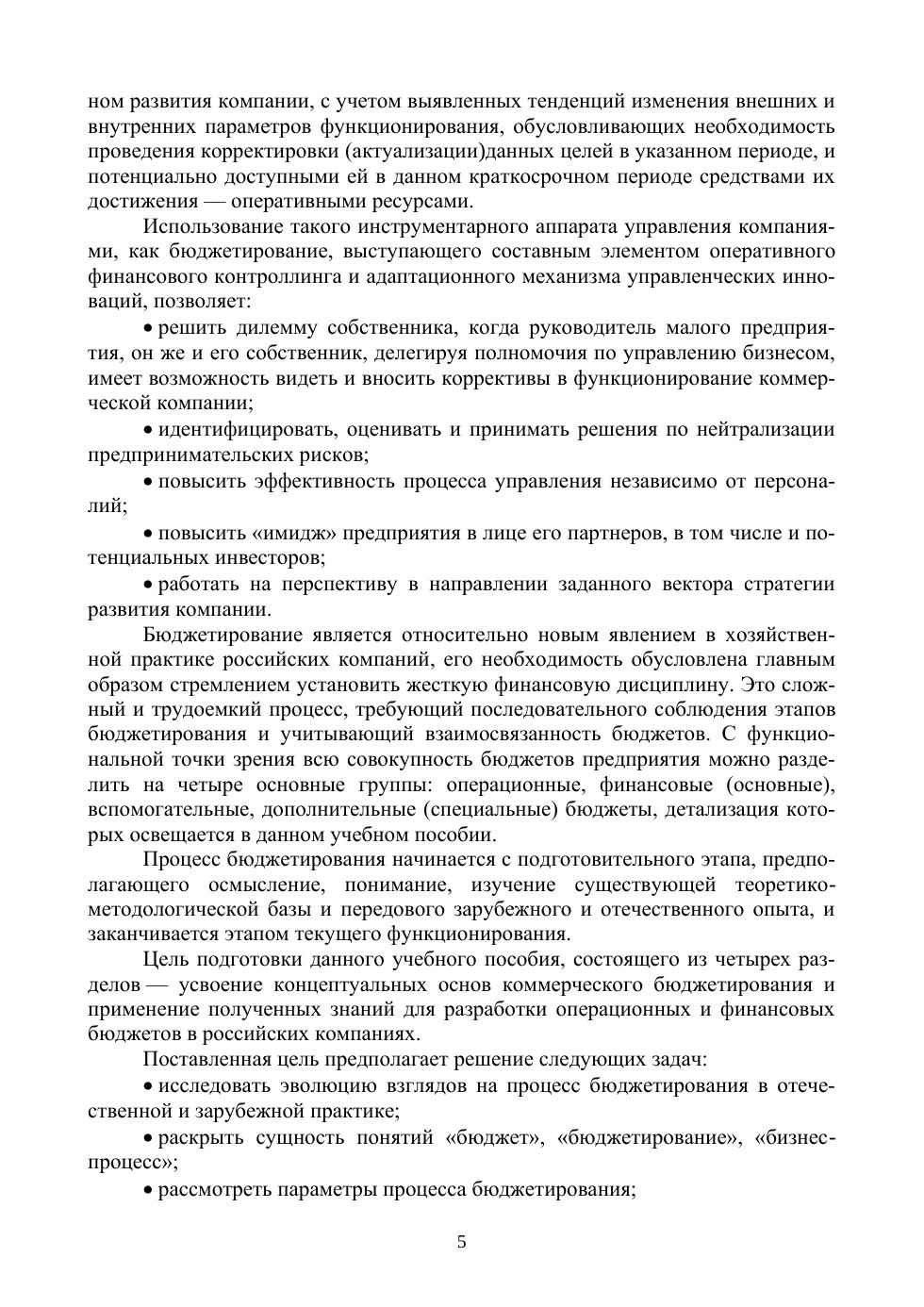 ном развития компании, с учетом выявленных тенденций изменения внешних и внутренних параметров функционирования, обусловливающих необходимость проведения корректировки (актуализации)данных целей в указанном периоде, и потенциально доступными ей в данном краткосрочном периоде средствами их достижения — оперативными ресурсами.

Использование такого инструментарного аппарата управления компаниями, как бюджетирование, выступающего составным элементом оперативного финансового контроллинга и адаптационного механизма управленческих инноваций, позволяет:

• решить дилемму собственника, когда руководитель малого предприятия, он же и его собственник, делегируя полномочия по управлению бизнесом, имеет возможность видеть и вносить коррективы в функционирование коммерческой компании;

• идентифицировать, оценивать и принимать решения по нейтрализации предпринимательских рисков;

• повысить эффективность процесса управления независимо от персоналий;

• повысить «имидж» предприятия в лице его партнеров, в том числе и потенциальных инвесторов;

• работать на перспективу в направлении заданного вектора стратегии развития компании.

Бюджетирование является относительно новым явлением в хозяйственной практике российских компаний, его необходимость обусловлена главным образом стремлением установить жесткую финансовую дисциплину. Это сложный и трудоемкий процесс, требующий последовательного соблюдения этапов бюджетирования и учитывающий взаимосвязанность бюджетов. С функциональной точки зрения всю совокупность бюджетов предприятия можно разделить на четыре основные группы: операционные, финансовые (основные), вспомогательные, дополнительные (специальные) бюджеты, детализация которых освещается в данном учебном пособии.

Процесс бюджетирования начинается с подготовительного этапа, предполагающего осмысление, понимание, изучение существующей теоретико-методологической базы и передового зарубежного и отечественного опыта, и заканчивается этапом текущего функционирования.

Цель подготовки данного учебного пособия, состоящего из четырех разделов — усвоение концептуальных основ коммерческого бюджетирования и применение полученных знаний для разработки операционных и финансовых бюджетов в российских компаниях.

Поставленная цель предполагает решение следующих задач:

• исследовать эволюцию взглядов на процесс бюджетирования в отечественной и зарубежной практике;

• раскрыть сущность понятий «бюджет», «бюджетирование», «бизнес-процесс»;

• рассмотреть параметры процесса бюджетирования;

5